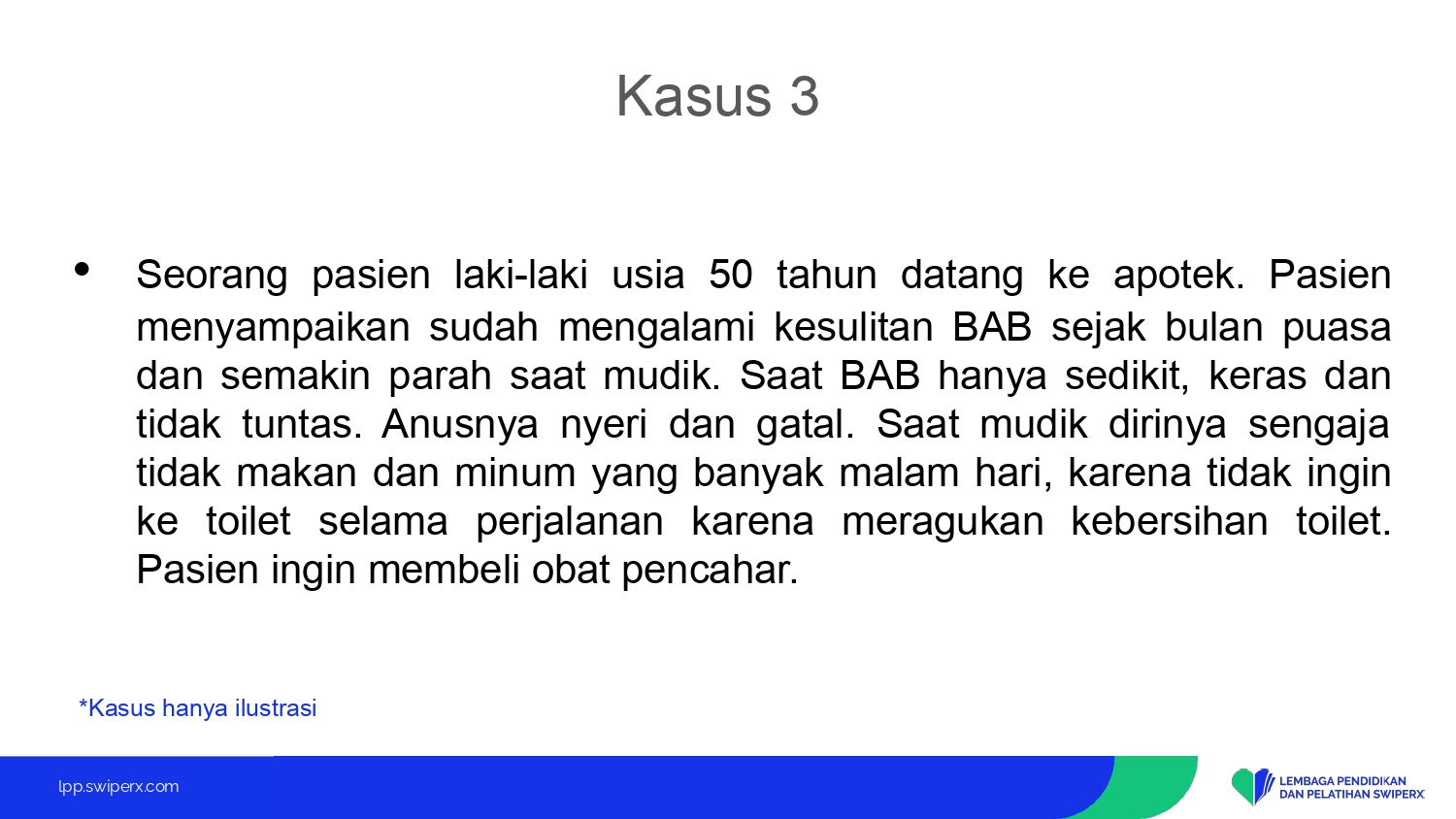 Kasus 3

• Seorang pasien laki-laki usia 50 tahun datang ke apotek. Pasien menyampaikan sudah mengalami kesulitan BAB sejak bulan puasa dan semakin parah saat mudik. Saat BAB hanya sedikit, keras dan tidak tuntas. Anusnya nyeri dan gatal. Saat mudik dirinya sengaja tidak makan dan minum yang banyak malam hari, karena tidak ingin ke toilet selama perjalanan karena meragukan kebersihan toilet. Pasien ingin membeli obat pencahar.

*Kasus hanya ilustrasi

lpp.swiperx.com

LEMBAGA PENDIDIKAN DAN PELATIHAN SWIPERX